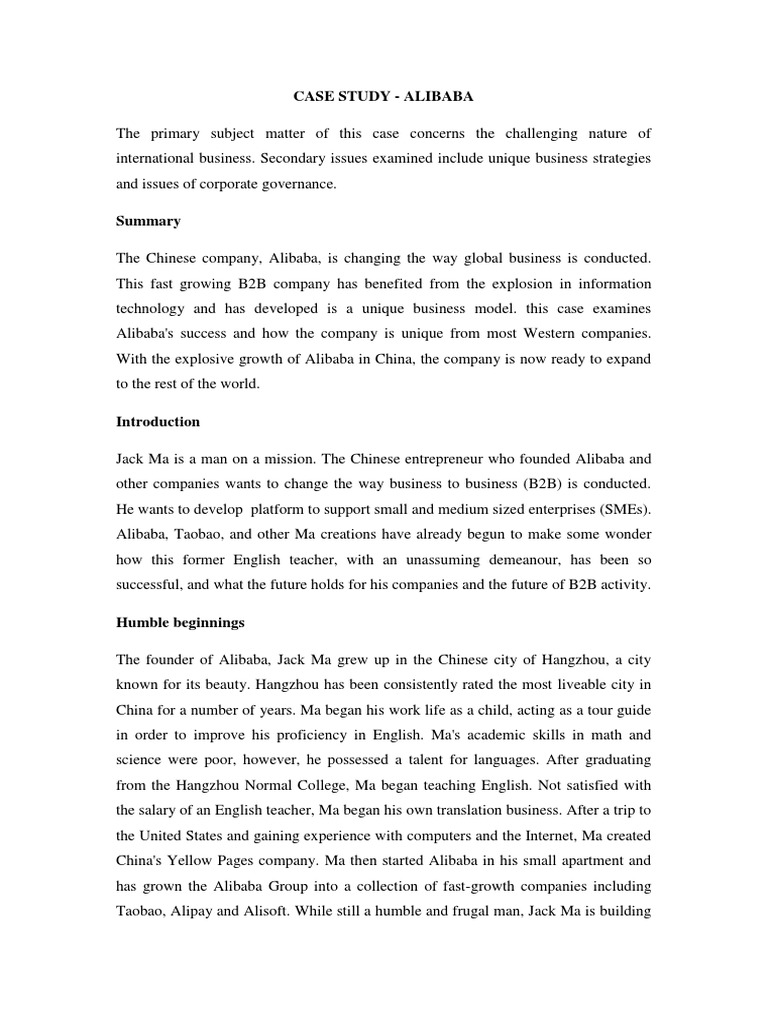 CASE STUDY - ALIBABA

The primary subject matter of this case concerns the challenging nature of international business. Secondary issues examined include unique business strategies and issues of corporate governance.

Summary

The Chinese company, Alibaba, is changing the way global business is conducted. This fast growing B2B company has benefited from the explosion in information technology and has developed is a unique business model. this case examines Alibaba's success and how the company is unique from most Western companies. With the explosive growth of Alibaba in China, the company is now ready to expand to the rest of the world.

Introduction

Jack Ma is a man on a mission. The Chinese entrepreneur who founded Alibaba and other companies wants to change the way business to business (B2B) is conducted. He wants to develop platform to support small and medium sized enterprises (SMEs). Alibaba, Taobao, and other Ma creations have already begun to make some wonder how this former English teacher, with an unassuming demeanour, has been so successful, and what the future holds for his companies and the future of B2B activity.

Humble beginnings

The founder of Alibaba, Jack Ma grew up in the Chinese city of Hangzhou, a city known for its beauty. Hangzhou has been consistently rated the most liveable city in China for a number of years. Ma began his work life as a child, acting as a tour guide in order to improve his proficiency in English. Ma's academic skills in math and science were poor, however, he possessed a talent for languages. After graduating from the Hangzhou Normal College, Ma began teaching English. Not satisfied with the salary of an English teacher, Ma began his own translation business. After a trip to the United States and gaining experience with computers and the Internet, Ma created China's Yellow Pages company. Ma then started Alibaba in his small apartment and has grown the Alibaba Group into a collection of fast-growth companies including Taobao, Alipay and Alisoft. While still a humble and frugal man, Jack Ma is building